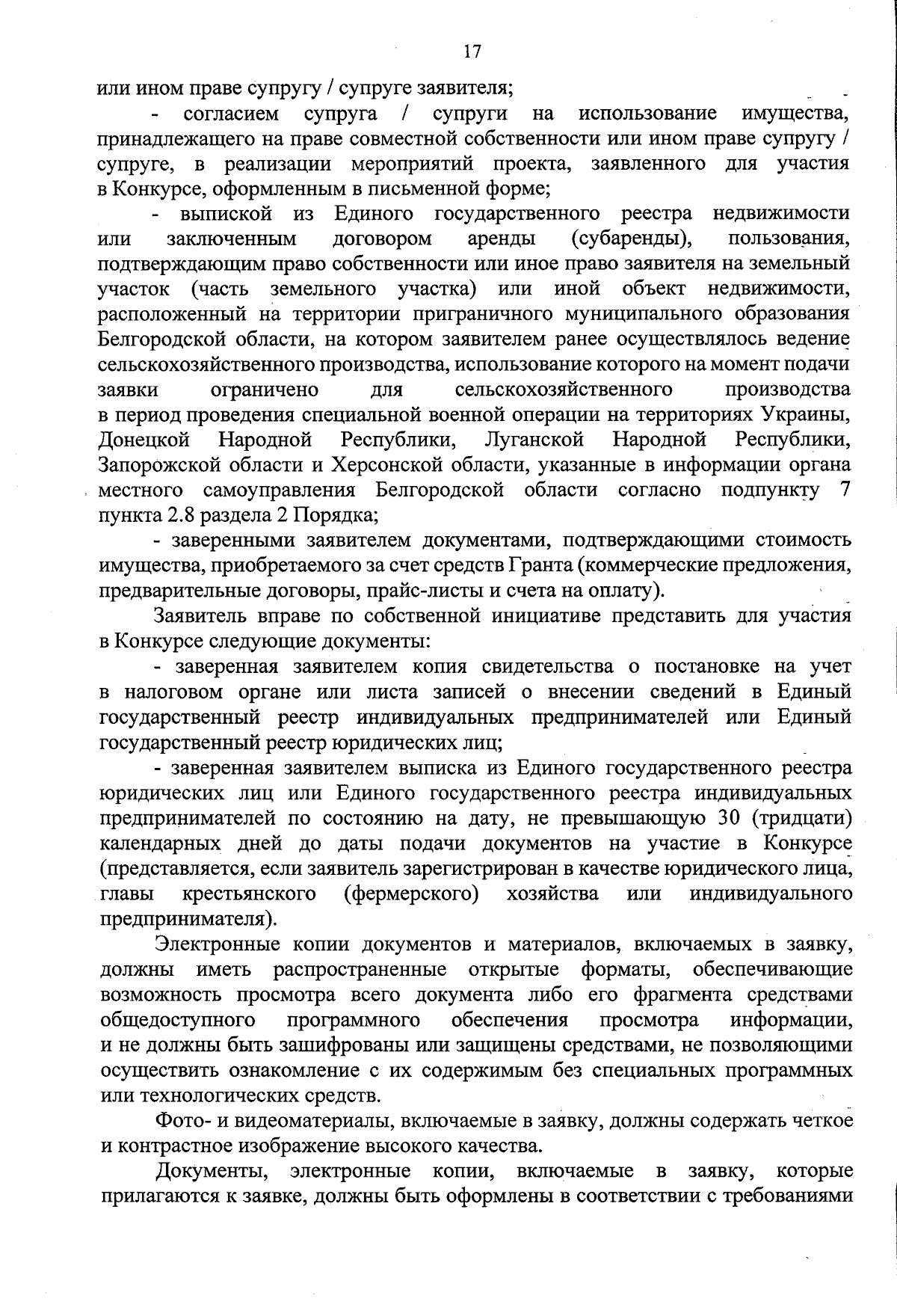 17

или ином праве супругу / супруге заявителя;

- согласием супруга / супруги на использование имущества, принадлежащего на праве совместной собственности или ином праве супругу / супруге, в реализации мероприятий проекта, заявленного для участия в Конкурсе, оформленным в письменной форме;

- выпиской из Единого государственного реестра недвижимости или заключенным договором аренды (субаренды), пользования, подтверждающим право собственности или иное право заявителя на земельный участок (часть земельного участка) или иной объект недвижимости, расположенный на территории приграничного муниципального образования Белгородской области, на котором заявителем ранее осуществлялось ведение сельскохозяйственного производства, использование которого на момент подачи заявки ограничено для сельскохозяйственного производства в период проведения специальной военной операции на территориях Украины, Донецкой Народной Республики, Луганской Народной Республики, Запорожской области и Херсонской области, указанные в информации органа местного самоуправления Белгородской области согласно подпункту 7 пункта 2.8 раздела 2 Порядка;

- заверенными заявителем документами, подтверждающими стоимость имущества, приобретаемого за счет средств Гранта (коммерческие предложения, предварительные договоры, прайс-листы и счета на оплату).

Заявитель вправе по собственной инициативе представить для участия в Конкурсе следующие документы:

- заверенная заявителем копия свидетельства о постановке на учет в налоговом органе или листа записей о внесении сведений в Единый государственный реестр индивидуальных предпринимателей или Единый государственный реестр юридических лиц;

- заверенная заявителем выписка из Единого государственного реестра юридических лиц или Единого государственного реестра индивидуальных предпринимателей по состоянию на дату, не превышающую 30 (тридцати) календарных дней до даты подачи документов на участие в Конкурсе (представляется, если заявитель зарегистрирован в качестве юридического лица, главы крестьянского (фермерского) хозяйства или индивидуального предпринимателя).

Электронные копии документов и материалов, включаемых в заявку, должны иметь распространенные открытые форматы, обеспечивающие возможность просмотра всего документа либо его фрагмента средствами общедоступного программного обеспечения просмотра информации, и не должны быть зашифрованы или защищены средствами, не позволяющими осуществить ознакомление с их содержимым без специальных программных или технологических средств.

Фото- и видеоматериалы, включаемые в заявку, должны содержать четкое и контрастное изображение высокого качества.

Документы, электронные копии, включаемые в заявку, которые прилагаются к заявке, должны быть оформлены в соответствии с требованиями